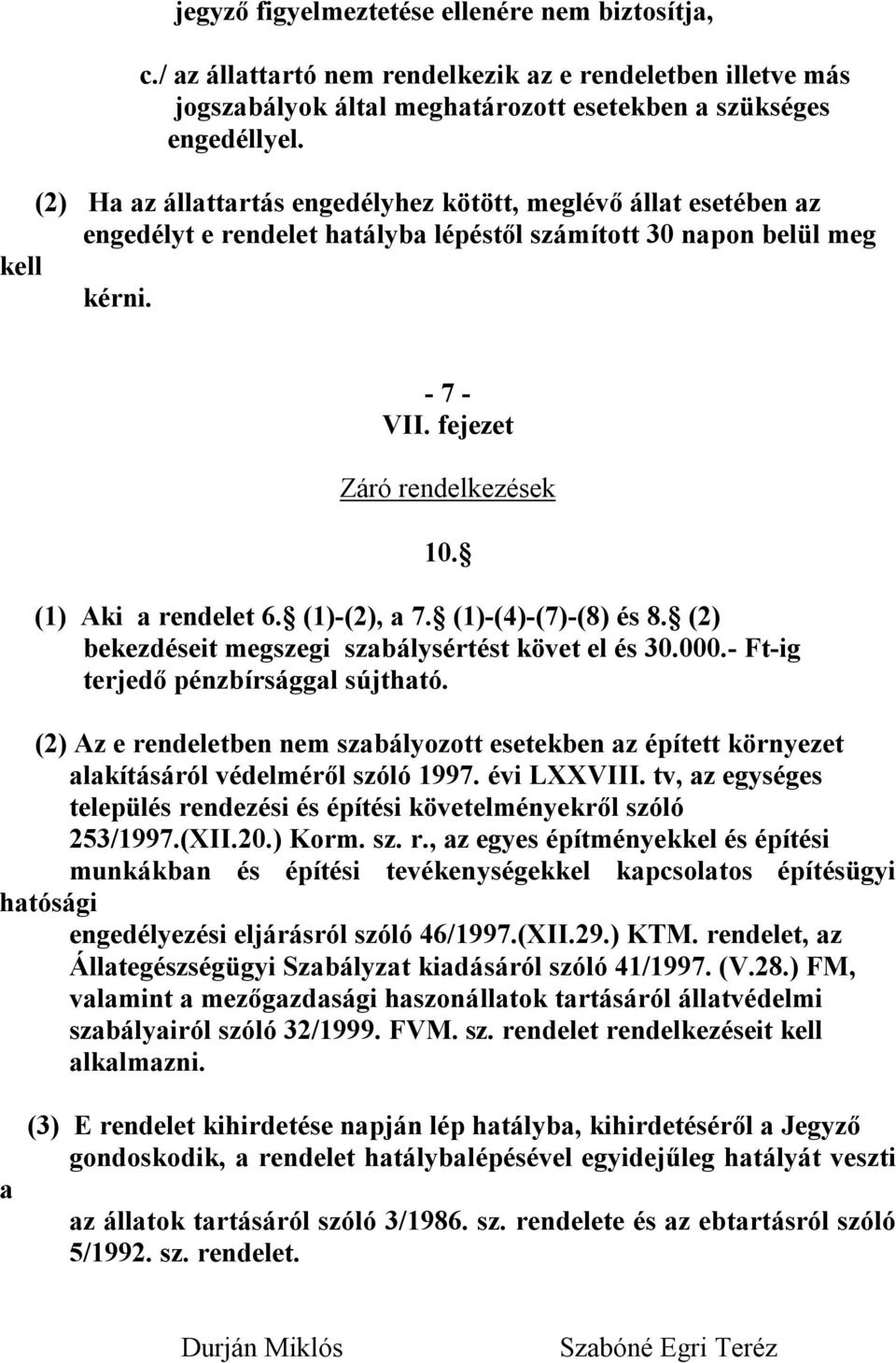 jegyző figyelmeztetése ellenére nem biztosítja,

c./ az állattartó nem rendelkezik az e rendeletben illetve más jogszabályok által meghatározott esetekben a szükséges engedéllyel.

(2) Ha az állattartás engedélyhez kötött, meglévő állat esetében az engedélyt e rendelet hatályba lépéstől számított 30 napon belül meg kell kérni.

- 7 -

VII. fejezet

Záró rendelkezések

10. 

(1) Aki a rendelet 6.  (1)-(2), a 7.  (1)-(4)-(7)-(8) és 8.  (2) bekezdéseit megszegi szabálysértést követ el és 30.000.- Ft-ig terjedő pénzbírsággal sújtható.

(2) Az e rendeletben nem szabályozott esetekben az épített környezet alakításáról védelméről szóló 1997. évi LXXVIII. tv, az egységes település rendezési és építési követelményekről szóló 253/1997.(XII.20.) Korm. sz. r., az egyes építményekkel és építési munkákban és építési tevékenységekkel kapcsolatos építésügyi hatósági engedélyezési eljárásról szóló 46/1997.(XII.29.) KTM. rendelet, az Állategészségügyi Szabályzat kiadásáról szóló 41/1997. (V.28.) FM, valamint a mezőgazdasági haszonállatok tartásáról állatvédelmi szabályairól szóló 32/1999. FVM. sz. rendelet rendelkezéseit kell alkalmazni.

(3) E rendelet kihirdetése napján lép hatályba, kihirdetéséről a Jegyző gondoskodik, a rendelet hatálybalépésével egyidejűleg hatályát veszti a az állatok tartásáról szóló 3/1986. sz. rendelete és az ebtartásról szóló 5/1992. sz. rendelet.

Durján Miklós

Szabóné Egri Teréz